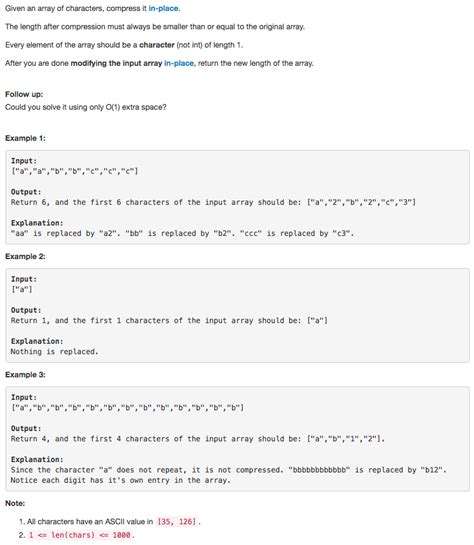 Given an array of characters, compress it in-place.

The length after compression must always be smaller than or equal to the original array.

Every element of the array should be a character (not int) of length 1.

After you are done modifying the input array in-place, return the new length of the array.

Follow up:
Could you solve it using only O(1) extra space?

Example 1:

Input:
["a","a","b","b","c","c","c"]

Output:
Return 6, and the first 6 characters of the input array should be: ["a","2","b","2","c","3"]

Explanation:
"aa" is replaced by "a2". "bb" is replaced by "b2". "ccc" is replaced by "c3".

Example 2:

Input:
["a"]

Output:
Return 1, and the first 1 characters of the input array should be: ["a"]

Explanation:
Nothing is replaced.

Example 3:

Input:
["a","b","b","b","b","b","b","b","b","b","b","b","b"]

Output:
Return 4, and the first 4 characters of the input array should be: ["a","b","1","2"].

Explanation:
Since the character "a" does not repeat, it is not compressed. "bbbbbbbbbbbb" is replaced by "b12".
Notice each digit has it's own entry in the array.

Note:

1. All characters have an ASCII value in [35, 126].
2. 1 <= len(chars) <= 1000.